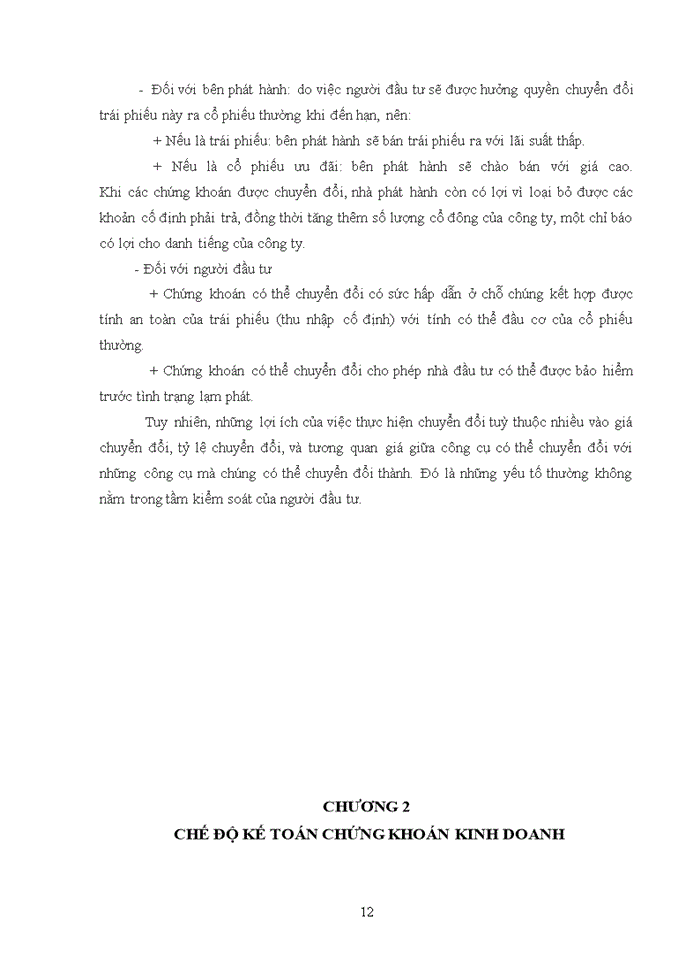 - Đối với bên phát hành: do việc người đầu tư sẽ được hưởng quyền chuyển đổi trái phiếu này ra cổ phiếu thường khi đến hạn, nên:

+ Nếu là trái phiếu: bên phát hành sẽ bán trái phiếu ra với lãi suất thấp.

+ Nếu là cổ phiếu ưu đãi: bên phát hành sẽ chào bán với giá cao. Khi các chứng khoán được chuyển đổi, nhà phát hành còn có lợi vì loại bỏ được các khoản cố định phải trả, đồng thời tăng thêm số lượng cổ đông của công ty, một chỉ báo có lợi cho danh tiếng của công ty.

- Đối với người đầu tư

+ Chứng khoán có thể chuyển đổi có sức hấp dẫn ở chỗ chúng kết hợp được tính an toàn của trái phiếu (thu nhập cố định) với tính có thể đầu cơ của cổ phiếu thường.

+ Chứng khoán có thể chuyển đổi cho phép nhà đầu tư có thể được bảo hiểm trước tình trạng lạm phát.

Tuy nhiên, những lợi ích của việc thực hiện chuyển đổi tuỳ thuộc nhiều vào giá chuyển đổi, tỷ lệ chuyển đổi, và tương quan giá giữa công cụ có thể chuyển đổi với những công cụ mà chúng có thể chuyển đổi thành. Đó là những yếu tố thường không nằm trong tầm kiểm soát của người đầu tư.

CHƯƠNG 2
CHẾ ĐỘ KẾ TOÁN CHỨNG KHOÁN KINH DOANH

12